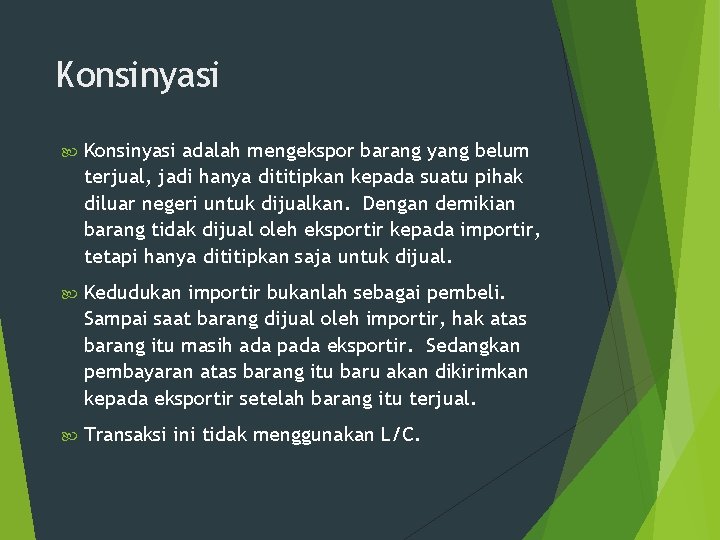 Konsinyasi

Konsinyasi adalah mengekspor barang yang belum terjual, jadi hanya dititipkan kepada suatu pihak diluar negeri untuk dijualkan. Dengan demikian barang tidak dijual oleh eksportir kepada importir, tetapi hanya dititipkan saja untuk dijual.

Kedudukan importir bukanlah sebagai pembeli. Sampai saat barang dijual oleh importir, hak atas barang itu masih ada pada eksportir. Sedangkan pembayaran atas barang itu baru akan dikirimkan kepada eksportir setelah barang itu terjual.

Transaksi ini tidak menggunakan L/C.